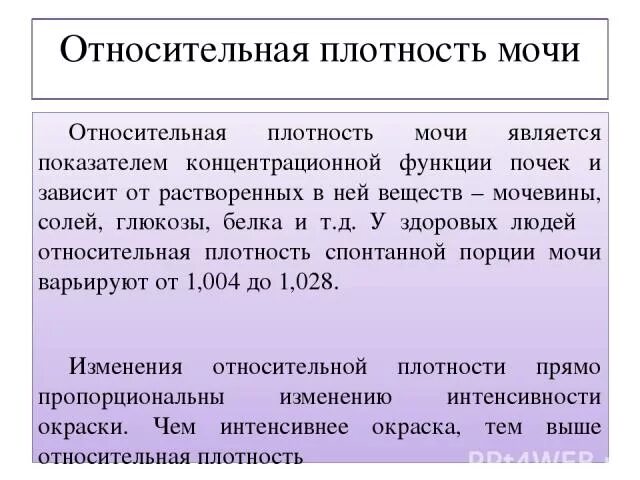 Относительная плотность мочи

Относительная плотность мочи является показателем концентрационной функции почек и зависит от растворенных в ней веществ – мочевины, солей, глюкозы, белка и т.д. У здоровых людей относительная плотность спонтанной порции мочи варьируют от 1,004 до 1,028.

Изменения относительной плотности прямо пропорциональны изменению интенсивности окраски. Чем интенсивнее окраска, тем выше относительная плотность

PPt4WEB